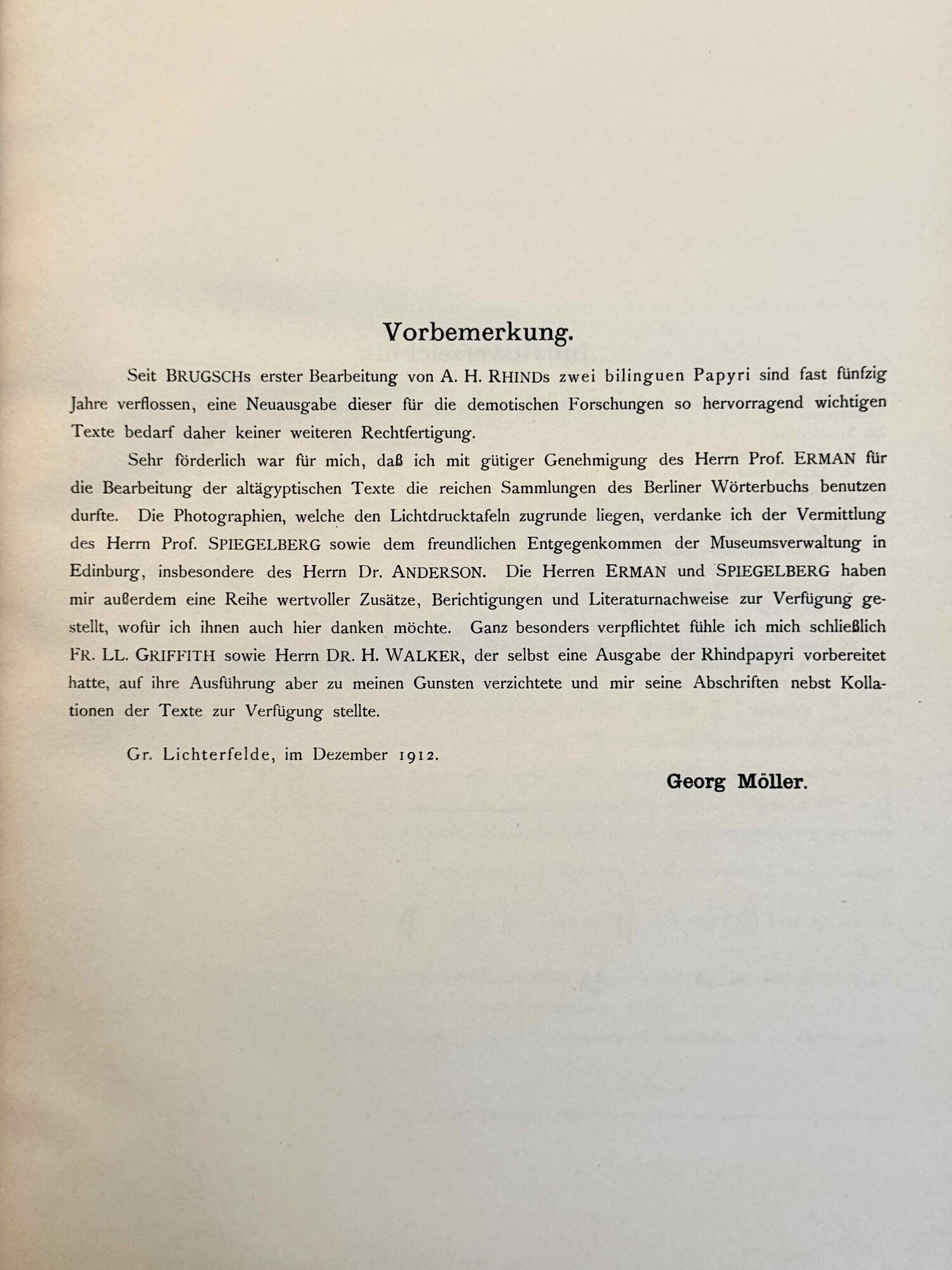 Vorbemerkung.

Seit BRUGSCHs erster Bearbeitung von A. H. RHINDs zwei bilinguen Papyri sind fast fünfzig Jahre verflossen, eine Neuausgabe dieser für die demotischen Forschungen so hervorragend wichtigen Texte bedarf daher keiner weiteren Rechtfertigung.

Sehr förderlich war für mich, daß ich mit gütiger Genehmigung des Herrn Prof. ERMAN für die Bearbeitung der altägyptischen Texte die reichen Sammlungen des Berliner Wörterbuchs benutzen durfte. Die Photographien, welche den Lichtdrucktafeln zugrunde liegen, verdanke ich der Vermittlung des Herrn Prof. SPIEGELBERG sowie dem freundlichen Entgegenkommen der Museumsverwaltung in Edinburg, insbesondere des Herrn Dr. ANDERSON. Die Herren ERMAN und SPIEGELBERG haben mir außerdem eine Reihe wertvoller Zusätze, Berichtigungen und Literaturnachweise zur Verfügung gestellt, wofür ich ihnen auch hier danken möchte. Ganz besonders verpflichtet fühle ich mich schließlich FR. LL. GRIFFITH sowie Herrn DR. H. WALKER, der selbst eine Ausgabe der Rhindpapyri vorbereitet hatte, auf ihre Ausführung aber zu meinen Gunsten verzichtete und mir seine Abschriften nebst Kollationen der Texte zur Verfügung stellte.

Gr. Lichterfelde, im Dezember 1912.

Georg Möller.